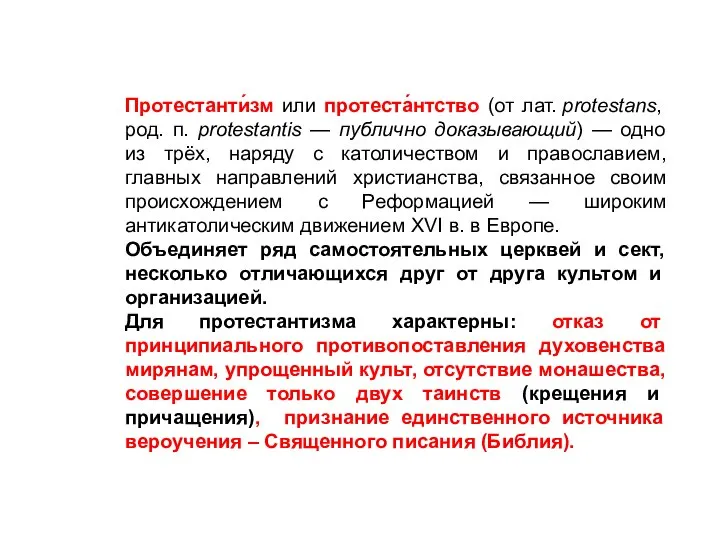 Протестанти́зм или протеста́нтство (от лат. protestans, род. п. protestantis — публично доказывающий) — одно из трёх, наряду с католичеством и православием, главных направлений христианства, связанное своим происхождением с Реформацией — широким антикатолическим движением XVI в. в Европе.

Объединяет ряд самостоятельных церквей и сект, несколько отличающихся друг от друга культом и организацией.

Для протестантизма характерны: отказ от принципиального противопоставления духовенства мирянам, упрощенный культ, отсутствие монашества, совершение только двух таинств (крещения и причащения), признание единственного источника вероучения – Священного писания (Библия).